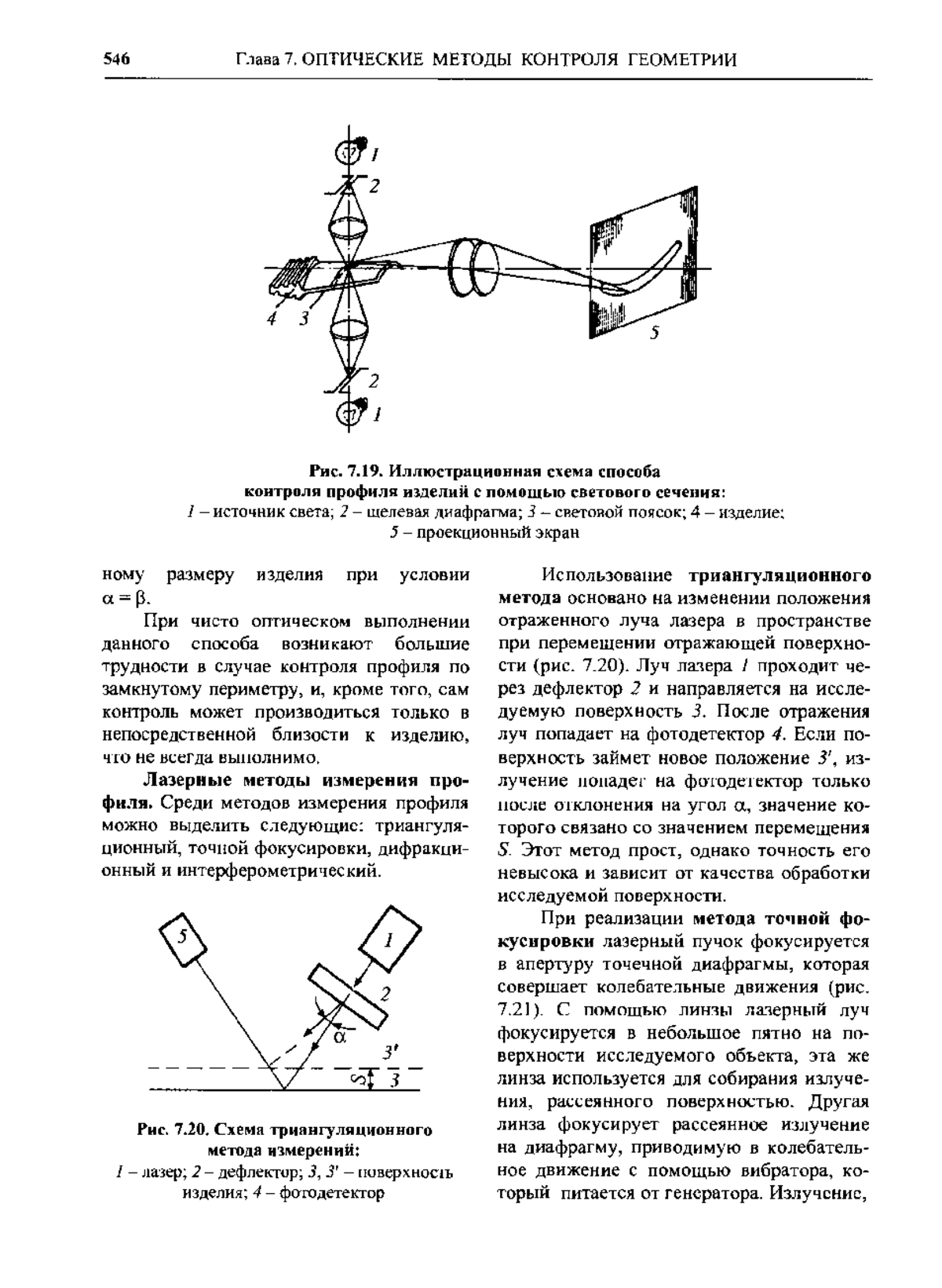 546 Глава 7. ОПТИЧЕСКИЕ МЕТОДЫ КОНТРОЛЯ ГЕОМЕТРИИ

1
2
4 3
5
2
1

Рис. 7.19. Иллюстрационная схема способа контроля профиля изделий с помощью светового сечения:
1 – источник света; 2 – щелевая диафрагма; 3 – световой поясок; 4 – изделие; 5 – проекционный экран

ному размеру изделия при условии $\alpha = \beta$.

При чисто оптическом выполнении данного способа возникают большие трудности в случае контроля профиля по замкнутому периметру, и, кроме того, сам контроль может производиться только в непосредственной близости к изделию, что не всегда выполнимо.

Лазерные методы измерения профиля. Среди методов измерения профиля можно выделить следующие: триангуляционный, точной фокусировки, дифракционный и интерферометрический.

5
1
2
$\alpha$
3'
S
3

Рис. 7.20. Схема триангуляционного метода измерений:
1 – лазер; 2 – дефлектор; 3, 3' – поверхность изделия; 4 – фотодетектор

Использование триангуляционного метода основано на изменении положения отраженного луча лазера в пространстве при перемещении отражающей поверхности (рис. 7.20). Луч лазера 1 проходит через дефлектор 2 и направляется на исследуемую поверхность 3. После отражения луч попадает на фотодетектор 4. Если поверхность займет новое положение 3', излучение попадет на фотодетектор только после отклонения на угол $\alpha$, значение которого связано со значением перемещения S. Этот метод прост, однако точность его невысока и зависит от качества обработки исследуемой поверхности.

При реализации метода точной фокусировки лазерный пучок фокусируется в апертуру точечной диафрагмы, которая совершает колебательные движения (рис. 7.21). С помощью линзы лазерный луч фокусируется в небольшое пятно на поверхности исследуемого объекта, эта же линза используется для собирания излучения, рассеянного поверхностью. Другая линза фокусирует рассеянное излучение на диафрагму, приводимую в колебательное движение с помощью вибратора, который питается от генератора. Излучение,